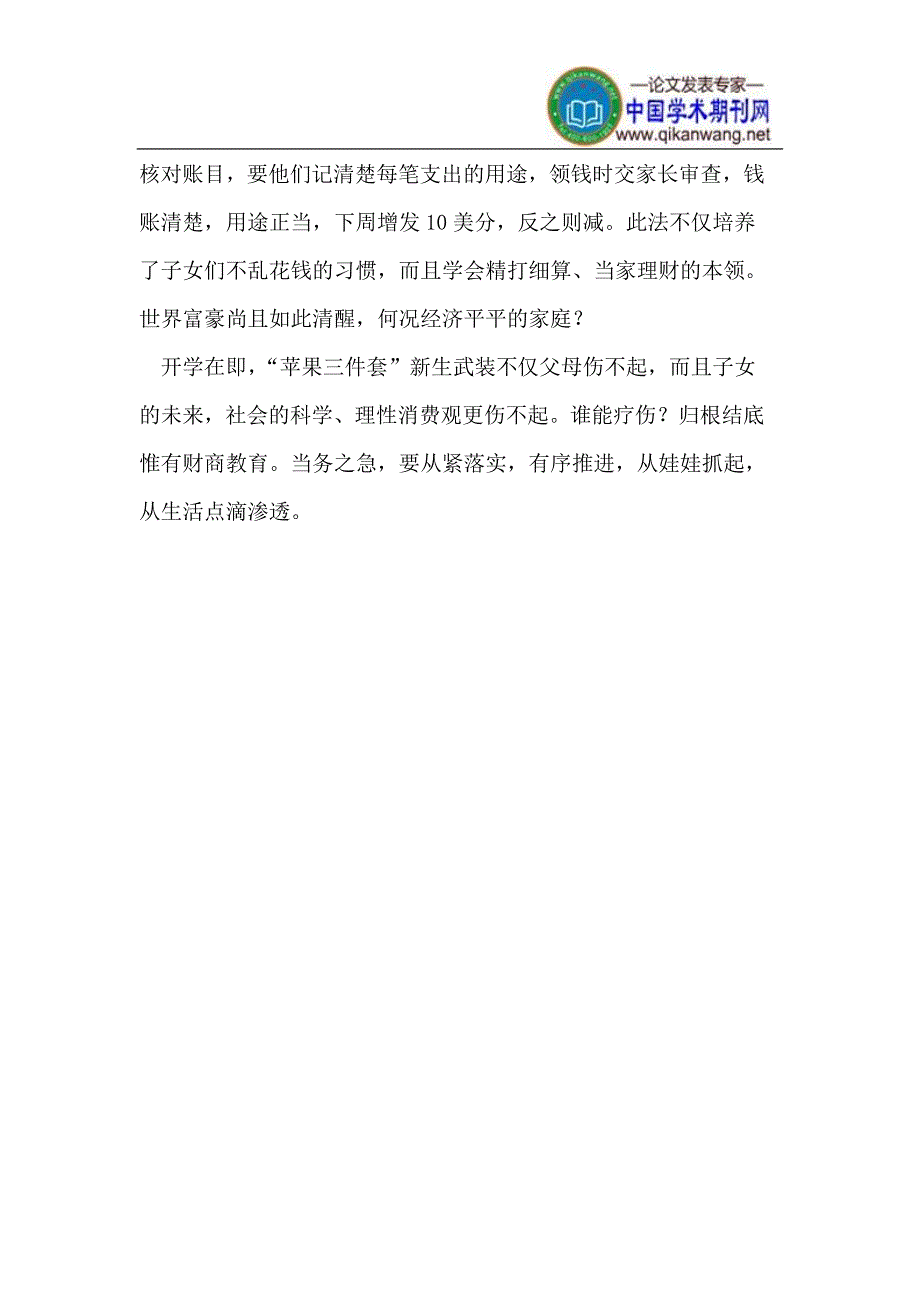 —论文发表专家—
中国学术期刊网
www.qikanwang.net

核对账目，要他们记清楚每笔支出的用途，领钱时交家长审查，钱账清楚，用途正当，下周增发 10 美分，反之则减。此法不仅培养了子女们不乱花钱的习惯，而且学会精打细算、当家理财的本领。世界富豪尚且如此清醒，何况经济平平的家庭？

开学在即，“苹果三件套”新生武装不仅父母伤不起，而且子女的未来，社会的科学、理性消费观更伤不起。谁能疗伤？归根结底惟有财商教育。当务之急，要从紧落实，有序推进，从娃娃抓起，从生活点滴渗透。